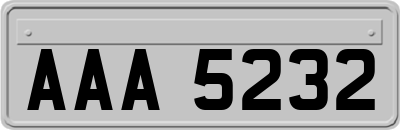 AAA 5232